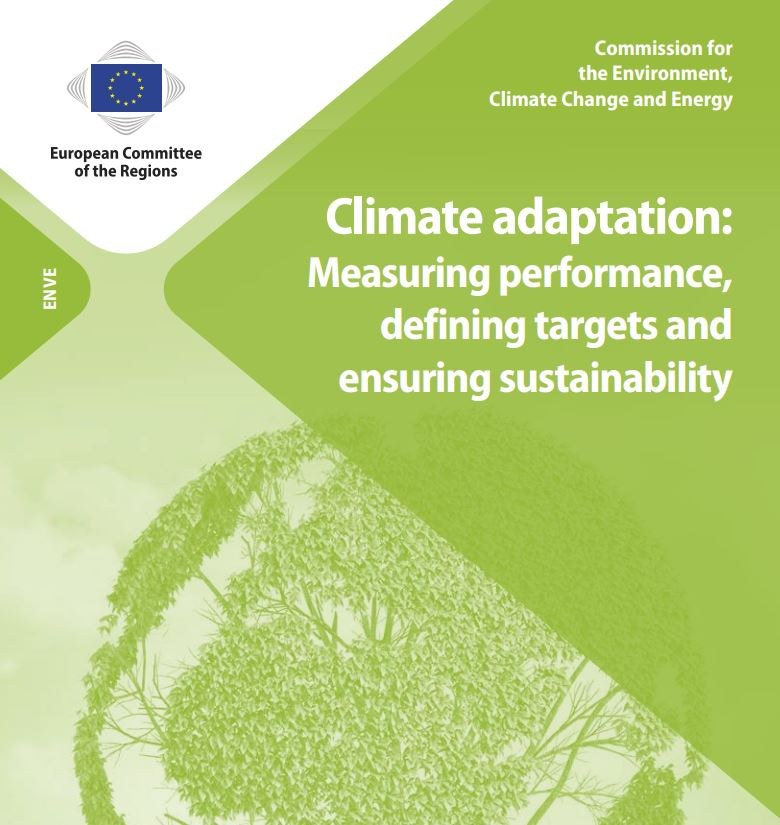 European Committee
of the Regions

Commission for
the Environment,
Climate Change and Energy

ENVE

Climate adaptation:
Measuring performance,
defining targets and
ensuring sustainability